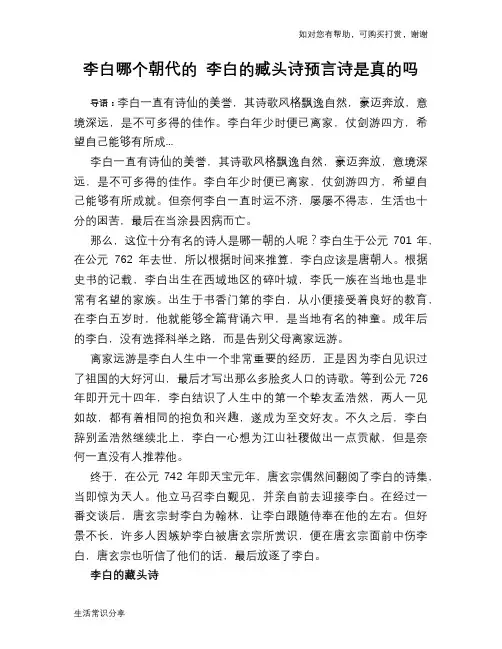 如对您有帮助，可购买打赏，谢谢

李白哪个朝代的 李白的藏头诗预言诗是真的吗

导语：李白一直有诗仙的美誉，其诗歌风格飘逸自然，豪迈奔放，意境深远，是不可多得的佳作。李白年少时便已离家，仗剑游四方，希望自己能够有所成...

李白一直有诗仙的美誉，其诗歌风格飘逸自然，豪迈奔放，意境深远，是不可多得的佳作。李白年少时便已离家，仗剑游四方，希望自己能够有所成就。但奈何李白一直时运不济，屡屡不得志，生活也十分的困苦，最后在当涂县因病而亡。

那么，这位十分有名的诗人是哪一朝的人呢？李白生于公元 701 年，在公元 762 年去世，所以根据时间来推算，李白应该是唐朝人。根据史书的记载，李白出生在西域地区的碎叶城，李氏一族在当地也是非常有名望的家族。出生于书香门第的李白，从小便接受着良好的教育，在李白五岁时，他就能够全篇背诵六甲，是当地有名的神童。成年后的李白，没有选择科举之路，而是告别父母离家远游。

离家远游是李白人生中一个非常重要的经历，正是因为李白见识过了祖国的大好河山，最后才写出那么多脍炙人口的诗歌。等到公元 726 年即开元十四年，李白结识了人生中的第一个挚友孟浩然，两人一见如故，都有着相同的抱负和兴趣，遂成为至交好友。不久之后，李白辞别孟浩然继续北上，李白一心想为江山社稷做出一点贡献，但是奈何一直没有人推荐他。

终于，在公元 742 年即天宝元年，唐玄宗偶然间翻阅了李白的诗集，当即惊为天人。他立马召李白觐见，并亲自前去迎接李白。在经过一番交谈后，唐玄宗封李白为翰林，让李白跟随侍奉在他的左右。但好景不长，许多人因嫉妒李白被唐玄宗所赏识，便在唐玄宗面前中伤李白，唐玄宗也听信了他们的话，最后放逐了李白。

李白的藏头诗

生活常识分享